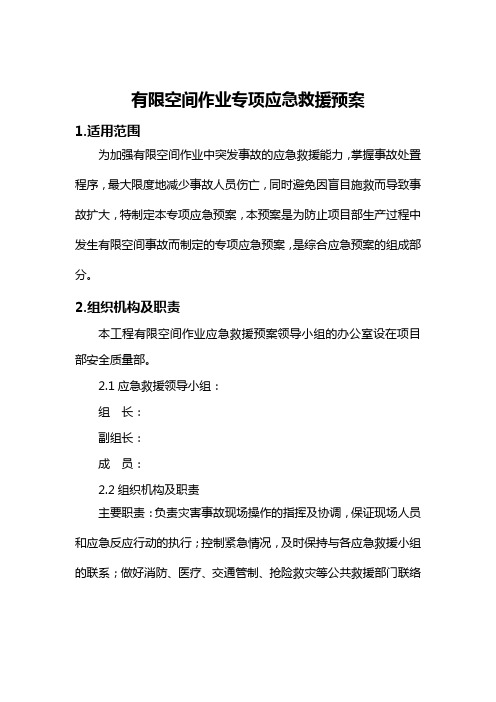 有限空间作业专项应急救援预案

1.适用范围

为加强有限空间作业中突发事故的应急救援能力，掌握事故处置程序，最大限度地减少事故人员伤亡，同时避免因盲目施救而导致事故扩大，特制定本专项应急预案，本预案是为防止项目部生产过程中发生有限空间事故而制定的专项应急预案，是综合应急预案的组成部分。

2.组织机构及职责

本工程有限空间作业应急救援预案领导小组的办公室设在项目部安全质量部。

2.1 应急救援领导小组：

组　长：

副组长：

成　员：

2.2 组织机构及职责

主要职责：负责灾害事故现场操作的指挥及协调，保证现场人员和应急反应行动的执行；控制紧急情况，及时保持与各应急救援小组的联系；做好消防、医疗、交通管制、抢险救灾等公共救援部门联络